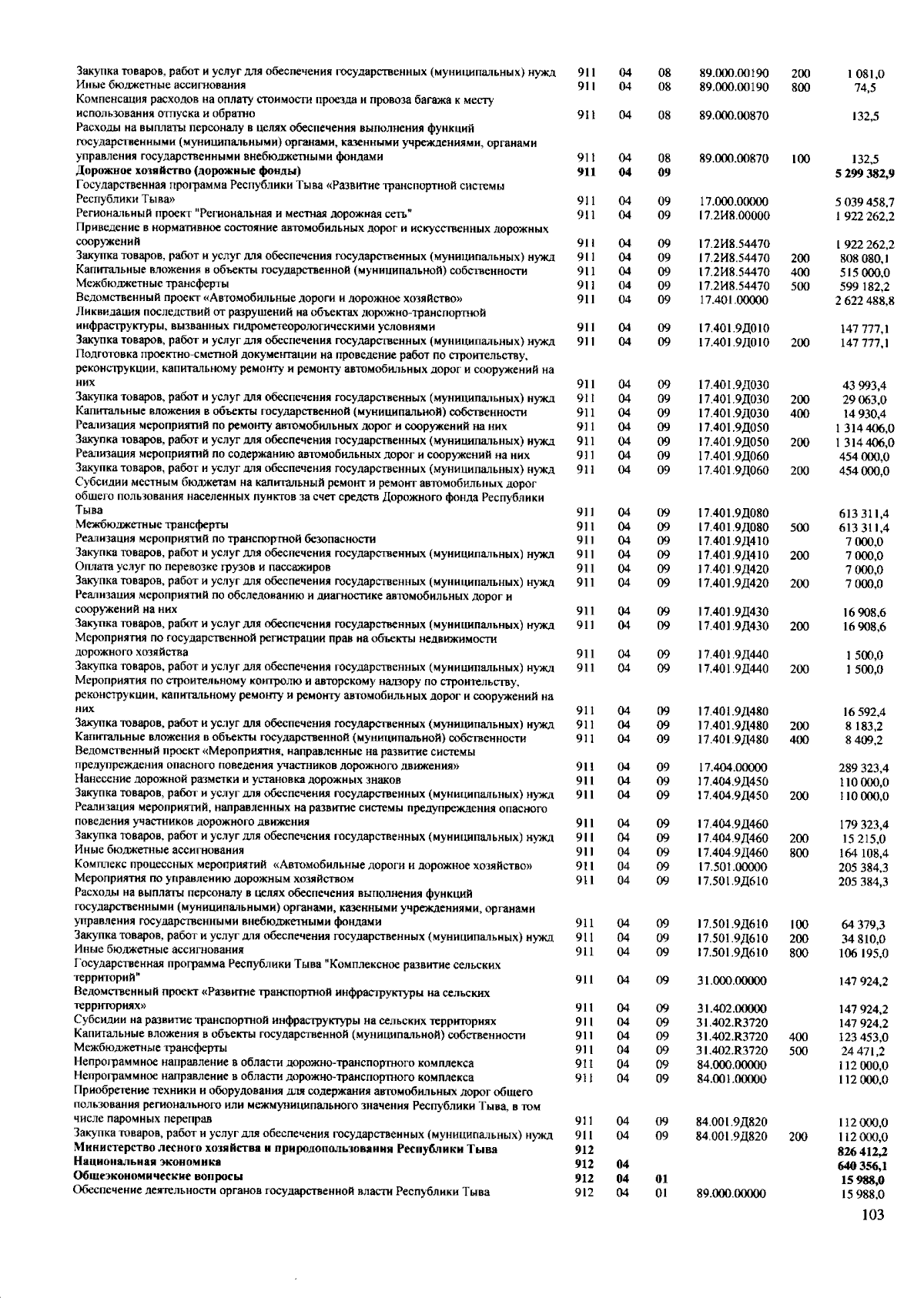 | Закупка товаров, работ и услуг для обеспечения государственных (муниципальных) нужд | 911 | 04 | 08 | 89.000.00190 | 200 | 1 081,0 |
|---|---|---|---|---|---|---|
| Иные бюджетные ассигнования | 911 | 04 | 08 | 89.000.00190 | 800 | 74,5 |
| Компенсация расходов на оплату стоимости проезда и провоза багажа к месту использования отпуска и обратно | 911 | 04 | 08 | 89.000.00870 | | 132,5 |
| Расходы на выплаты персоналу в целях обеспечения выполнения функций государственными (муниципальными) органами, казенными учреждениями, органами управления государственными внебюджетными фондами | 911 | 04 | 08 | 89.000.00870 | 100 | 132,5 |
| Дорожное хозяйство (дорожные фонды) | 911 | 04 | 09 | | | 5 299 382,9 |
| Государственная программа Республики Тыва «Развитие транспортной системы Республики Тыва» | 911 | 04 | 09 | 17.000.00000 | | 5 039 458,7 |
| Региональный проект "Региональная и местная дорожная сеть" | 911 | 04 | 09 | 17.2И8.00000 | | 1 922 262,2 |
| Приведение в нормативное состояние автомобильных дорог и искусственных дорожных сооружений | 911 | 04 | 09 | 17.2И8.54470 | | 1 922 262,2 |
| Закупка товаров, работ и услуг для обеспечения государственных (муниципальных) нужд | 911 | 04 | 09 | 17.2И8.54470 | 200 | 808 080,1 |
| Капитальные вложения в объекты государственной (муниципальной) собственности | 911 | 04 | 09 | 17.2И8.54470 | 400 | 515 000,0 |
| Межбюджетные трансферты | 911 | 04 | 09 | 17.2И8.54470 | 500 | 599 182,2 |
| Ведомственный проект «Автомобильные дороги и дорожное хозяйство» | 911 | 04 | 09 | 17.401.00000 | | 2 622 488,8 |
| Ликвидация последствий от разрушений на объектах дорожно-транспортной инфраструктуры, вызванных гидрометеорологическими условиями | 911 | 04 | 09 | 17.401.9Д010 | | 147 777,1 |
| Закупка товаров, работ и услуг для обеспечения государственных (муниципальных) нужд | 911 | 04 | 09 | 17.401.9Д010 | 200 | 147 777,1 |
| Подготовка проектно-сметной документации на проведение работ по строительству, реконструкции, капитальному ремонту и ремонту автомобильных дорог и сооружений на них | 911 | 04 | 09 | 17.401.9Д030 | | 43 993,4 |
| Закупка товаров, работ и услуг для обеспечения государственных (муниципальных) нужд | 911 | 04 | 09 | 17.401.9Д030 | 200 | 29 063,0 |
| Капитальные вложения в объекты государственной (муниципальной) собственности | 911 | 04 | 09 | 17.401.9Д030 | 400 | 14 930,4 |
| Реализация мероприятий по ремонту автомобильных дорог и сооружений на них | 911 | 04 | 09 | 17.401.9Д050 | | 1 314 406,0 |
| Закупка товаров, работ и услуг для обеспечения государственных (муниципальных) нужд | 911 | 04 | 09 | 17.401.9Д050 | 200 | 1 314 406,0 |
| Реализация мероприятий по содержанию автомобильных дорог и сооружений на них | 911 | 04 | 09 | 17.401.9Д060 | | 454 000,0 |
| Закупка товаров, работ и услуг для обеспечения государственных (муниципальных) нужд | 911 | 04 | 09 | 17.401.9Д060 | 200 | 454 000,0 |
| Субсидии местным бюджетам на капитальный ремонт и ремонт автомобильных дорог общего пользования населенных пунктов за счет средств Дорожного фонда Республики Тыва | 911 | 04 | 09 | 17.401.9Д080 | | 613 311,4 |
| Межбюджетные трансферты | 911 | 04 | 09 | 17.401.9Д080 | 500 | 613 311,4 |
| Реализация мероприятий по транспортной безопасности | 911 | 04 | 09 | 17.401.9Д410 | | 7 000,0 |
| Закупка товаров, работ и услуг для обеспечения государственных (муниципальных) нужд | 911 | 04 | 09 | 17.401.9Д410 | 200 | 7 000,0 |
| Оплата услуг по перевозке грузов и пассажиров | 911 | 04 | 09 | 17.401.9Д420 | | 7 000,0 |
| Закупка товаров, работ и услуг для обеспечения государственных (муниципальных) нужд | 911 | 04 | 09 | 17.401.9Д420 | 200 | 7 000,0 |
| Реализация мероприятий по обследованию и диагностике автомобильных дорог и сооружений на них | 911 | 04 | 09 | 17.401.9Д430 | | 16 908,6 |
| Закупка товаров, работ и услуг для обеспечения государственных (муниципальных) нужд | 911 | 04 | 09 | 17.401.9Д430 | 200 | 16 908,6 |
| Мероприятия по государственной регистрации прав на объекты недвижимости дорожного хозяйства | 911 | 04 | 09 | 17.401.9Д440 | | 1 500,0 |
| Закупка товаров, работ и услуг для обеспечения государственных (муниципальных) нужд | 911 | 04 | 09 | 17.401.9Д440 | 200 | 1 500,0 |
| Мероприятия по строительному контролю и авторскому надзору по строительству, реконструкции, капитальному ремонту и ремонту автомобильных дорог и сооружений на них | 911 | 04 | 09 | 17.401.9Д480 | | 16 592,4 |
| Закупка товаров, работ и услуг для обеспечения государственных (муниципальных) нужд | 911 | 04 | 09 | 17.401.9Д480 | 200 | 8 183,2 |
| Капитальные вложения в объекты государственной (муниципальной) собственности | 911 | 04 | 09 | 17.401.9Д480 | 400 | 8 409,2 |
| Ведомственный проект «Мероприятия, направленные на развитие системы предупреждения опасного поведения участников дорожного движения» | 911 | 04 | 09 | 17.404.00000 | | 289 323,4 |
| Нанесение дорожной разметки и установка дорожных знаков | 911 | 04 | 09 | 17.404.9Д450 | | 110 000,0 |
| Закупка товаров, работ и услуг для обеспечения государственных (муниципальных) нужд | 911 | 04 | 09 | 17.404.9Д450 | 200 | 110 000,0 |
| Реализация мероприятий, направленных на развитие системы предупреждения опасного поведения участников дорожного движения | 911 | 04 | 09 | 17.404.9Д460 | | 179 323,4 |
| Закупка товаров, работ и услуг для обеспечения государственных (муниципальных) нужд | 911 | 04 | 09 | 17.404.9Д460 | 200 | 15 215,0 |
| Иные бюджетные ассигнования | 911 | 04 | 09 | 17.404.9Д460 | 800 | 164 108,4 |
| Комплекс процессных мероприятий «Автомобильные дороги и дорожное хозяйство» | 911 | 04 | 09 | 17.501.00000 | | 205 384,3 |
| Мероприятия по управлению дорожным хозяйством | 911 | 04 | 09 | 17.501.9Д610 | | 205 384,3 |
| Расходы на выплаты персоналу в целях обеспечения выполнения функций государственными (муниципальными) органами, казенными учреждениями, органами управления государственными внебюджетными фондами | 911 | 04 | 09 | 17.501.9Д610 | 100 | 64 379,3 |
| Закупка товаров, работ и услуг для обеспечения государственных (муниципальных) нужд | 911 | 04 | 09 | 17.501.9Д610 | 200 | 34 810,0 |
| Иные бюджетные ассигнования | 911 | 04 | 09 | 17.501.9Д610 | 800 | 106 195,0 |
| Государственная программа Республики Тыва "Комплексное развитие сельских территорий" | 911 | 04 | 09 | 31.000.00000 | | 147 924,2 |
| Ведомственный проект «Развитие транспортной инфраструктуры на сельских территориях» | 911 | 04 | 09 | 31.402.00000 | | 147 924,2 |
| Субсидии на развитие транспортной инфраструктуры на сельских территориях | 911 | 04 | 09 | 31.402.R3720 | | 147 924,2 |
| Капитальные вложения в объекты государственной (муниципальной) собственности | 911 | 04 | 09 | 31.402.R3720 | 400 | 123 453,0 |
| Межбюджетные трансферты | 911 | 04 | 09 | 31.402.R3720 | 500 | 24 471,2 |
| Непрограммное направление в области дорожно-транспортного комплекса | 911 | 04 | 09 | 84.000.00000 | | 112 000,0 |
| Непрограммное направление в области дорожно-транспортного комплекса | 911 | 04 | 09 | 84.001.00000 | | 112 000,0 |
| Приобретение техники и оборудования для содержания автомобильных дорог общего пользования регионального или межмуниципального значения Республики Тыва, в том числе паромных переправ | 911 | 04 | 09 | 84.001.9Д820 | | 112 000,0 |
| Закупка товаров, работ и услуг для обеспечения государственных (муниципальных) нужд | 911 | 04 | 09 | 84.001.9Д820 | 200 | 112 000,0 |
| Министерство лесного хозяйства и природопользования Республики Тыва | 912 | | | | | 826 412,2 |
| Национальная экономика | 912 | 04 | | | | 640 356,1 |
| Общеэкономические вопросы | 912 | 04 | 01 | | | 15 988,0 |
| Обеспечение деятельности органов государственной власти Республики Тыва | 912 | 04 | 01 | 89.000.00000 | | 15 988,0 |

103